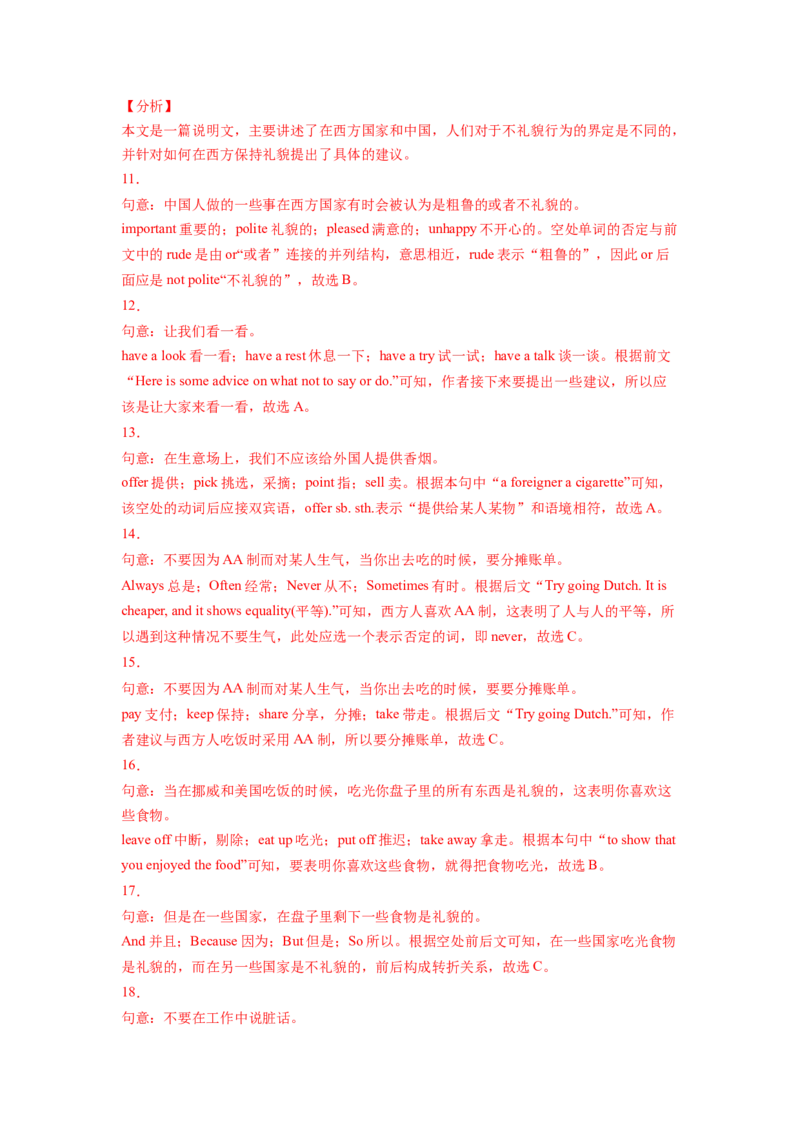 【分析】
本文是一篇说明文，主要讲述了在西方国家和中国，人们对于不礼貌行为的界定是不同的，并针对如何在西方保持礼貌提出了具体的建议。

11.
句意：中国人做的一些事在西方国家有时会被认为是粗鲁的或者不礼貌的。
important 重要的；polite 礼貌的；pleased 满意的；unhappy 不开心的。空处单词的否定与前文中的 rude 是由 or“或者”连接的并列结构，意思相近，rude 表示“粗鲁的”，因此 or 后面应是 not polite“不礼貌的”，故选 B。

12.
句意：让我们看一看。
have a look 看一看；have a rest 休息一下；have a try 试一试；have a talk 谈一谈。根据前文“Here is some advice on what not to say or do.”可知，作者接下来要提出一些建议，所以应该是让大家来看一看，故选 A。

13.
句意：在生意场上，我们不应该给外国人提供香烟。
offer 提供；pick 挑选，采摘；point 指；sell 卖。根据本句中“a foreigner a cigarette”可知，该空处的动词后应接双宾语，offer sb. sth.表示“提供给某人某物”和语境相符，故选 A。

14.
句意：不要因为 AA 制而对某人生气，当你出去吃的时候，要分摊账单。
Always 总是；Often 经常；Never 从不；Sometimes 有时。根据后文“Try going Dutch. It is cheaper, and it shows equality(平等).”可知，西方人喜欢 AA 制，这表明了人与人的平等，所以遇到这种情况不要生气，此处应选一个表示否定的词，即 never，故选 C。

15.
句意：不要因为 AA 制而对某人生气，当你出去吃的时候，要要分摊账单。
pay 支付；keep 保持；share 分享，分摊；take 带走。根据后文“Try going Dutch.”可知，作者建议与西方人吃饭时采用 AA 制，所以要分摊账单，故选 C。

16.
句意：当在挪威和美国吃饭的时候，吃光你盘子里的所有东西是礼貌的，这表明你喜欢这些食物。
leave off 中断，剔除；eat up 吃光；put off 推迟；take away 拿走。根据本句中“to show that you enjoyed the food”可知，要表明你喜欢这些食物，就得把食物吃光，故选 B。

17.
句意：但是在一些国家，在盘子里剩下一些食物是礼貌的。
And 并且；Because 因为；But 但是；So 所以。根据空处前后文可知，在一些国家吃光食物是礼貌的，而在另一些国家是不礼貌的，前后构成转折关系，故选 C。

18.
句意：不要在工作中说脏话。